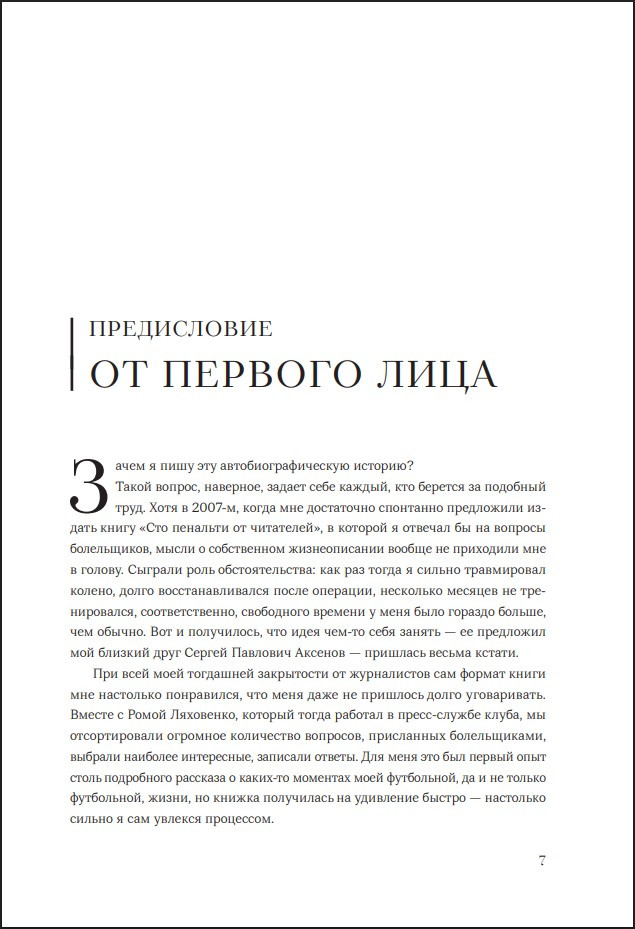 ПРЕДИСЛОВИЕ
ОТ ПЕРВОГО ЛИЦА

Зачем я пишу эту автобиографическую историю?

Такой вопрос, наверное, задает себе каждый, кто берется за подобный труд. Хотя в 2007-м, когда мне достаточно спонтанно предложили издать книгу «Сто пенальти от читателей», в которой я отвечал бы на вопросы болельщиков, мысли о собственном жизнеописании вообще не приходили мне в голову. Сыграли роль обстоятельства: как раз тогда я сильно травмировал колено, долго восстанавливался после операции, несколько месяцев не тренировался, соответственно, свободного времени у меня было гораздо больше, чем обычно. Вот и получилось, что идея чем-то себя занять — ее предложил мой близкий друг Сергей Павлович Аксенов — пришлась весьма кстати.

При всей моей тогдашней закрытости от журналистов сам формат книги мне настолько понравился, что меня даже не пришлось долго уговаривать. Вместе с Ромой Ляховенко, который тогда работал в пресс-службе клуба, мы отсортировали огромное количество вопросов, присланных болельщиками, выбрали наиболее интересные, записали ответы. Для меня это был первый опыт столь подробного рассказа о каких-то моментах моей футбольной, да и не только футбольной, жизни, но книжка получилась на удивление быстро — настолько сильно я сам увлекся процессом.

7